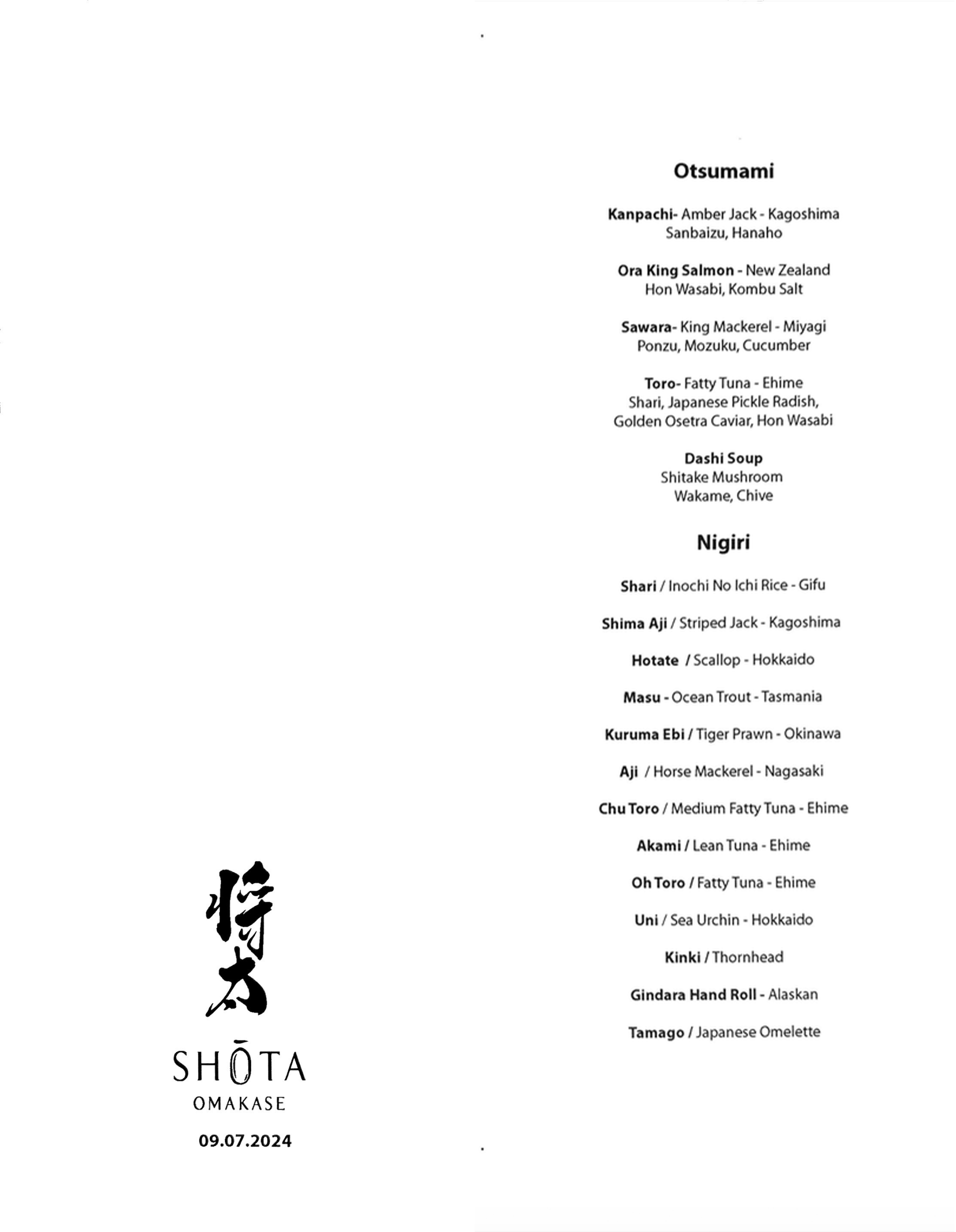 将太

SHŌTA
OMAKASE
09.07.2024

Otsumami

Kanpachi- Amber Jack - Kagoshima
Sanbaizu, Hanaho

Ora King Salmon - New Zealand
Hon Wasabi, Kombu Salt

Sawara- King Mackerel - Miyagi
Ponzu, Mozuku, Cucumber

Toro- Fatty Tuna - Ehime
Shari, Japanese Pickle Radish,
Golden Osetra Caviar, Hon Wasabi

Dashi Soup
Shitake Mushroom
Wakame, Chive

Nigiri

Shari / Inochi No Ichi Rice - Gifu

Shima Aji / Striped Jack - Kagoshima

Hotate / Scallop - Hokkaido

Masu - Ocean Trout - Tasmania

Kuruma Ebi / Tiger Prawn - Okinawa

Aji / Horse Mackerel - Nagasaki

Chu Toro / Medium Fatty Tuna - Ehime

Akami / Lean Tuna - Ehime

Oh Toro / Fatty Tuna - Ehime

Uni / Sea Urchin - Hokkaido

Kinki / Thornhead

Gindara Hand Roll - Alaskan

Tamago / Japanese Omelette